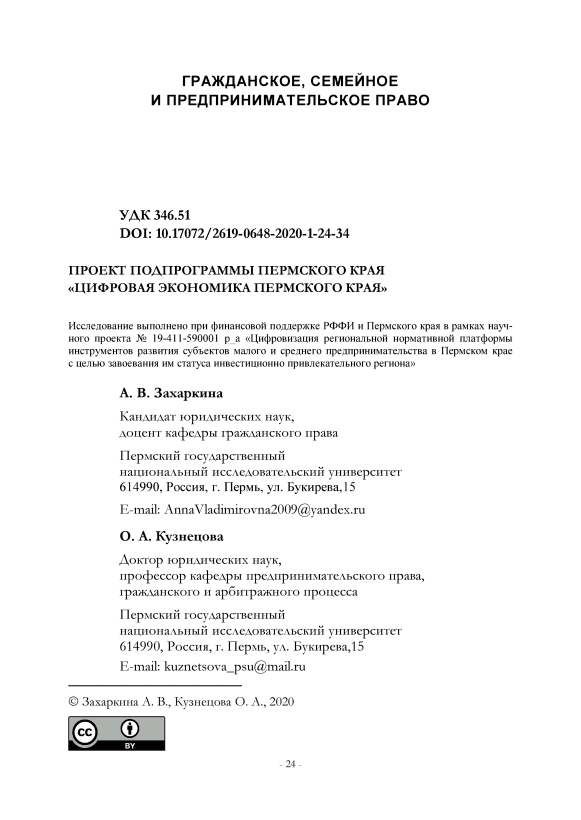 ГРАЖДАНСКОЕ, СЕМЕЙНОЕ
И ПРЕДПРИНИМАТЕЛЬСКОЕ ПРАВО

УДК 346.51
DOI: 10.17072/2619-0648-2020-1-24-34

ПРОЕКТ ПОДПРОГРАММЫ ПЕРМСКОГО КРАЯ
«ЦИФРОВАЯ ЭКОНОМИКА ПЕРМСКОГО КРАЯ»

Исследование выполнено при финансовой поддержке РФФИ и Пермского края в рамках научного проекта № 19-411-590001 р_а «Цифровизация региональной нормативной платформы инструментов развития субъектов малого и среднего предпринимательства в Пермском крае с целью завоевания им статуса инвестиционно привлекательного региона»

А. В. Захаркина

Кандидат юридических наук,
доцент кафедры гражданского права

Пермский государственный
национальный исследовательский университет
614990, Россия, г. Пермь, ул. Букирева,15

E-mail: AnnaVladimirovna2009@yandex.ru

О. А. Кузнецова

Доктор юридических наук,
профессор кафедры предпринимательского права,
гражданского и арбитражного процесса

Пермский государственный
национальный исследовательский университет
614990, Россия, г. Пермь, ул. Букирева,15

E-mail: kuznetsova_psu@mail.ru

© Захаркина А. В., Кузнецова О. А., 2020

cc BY

- 24 -